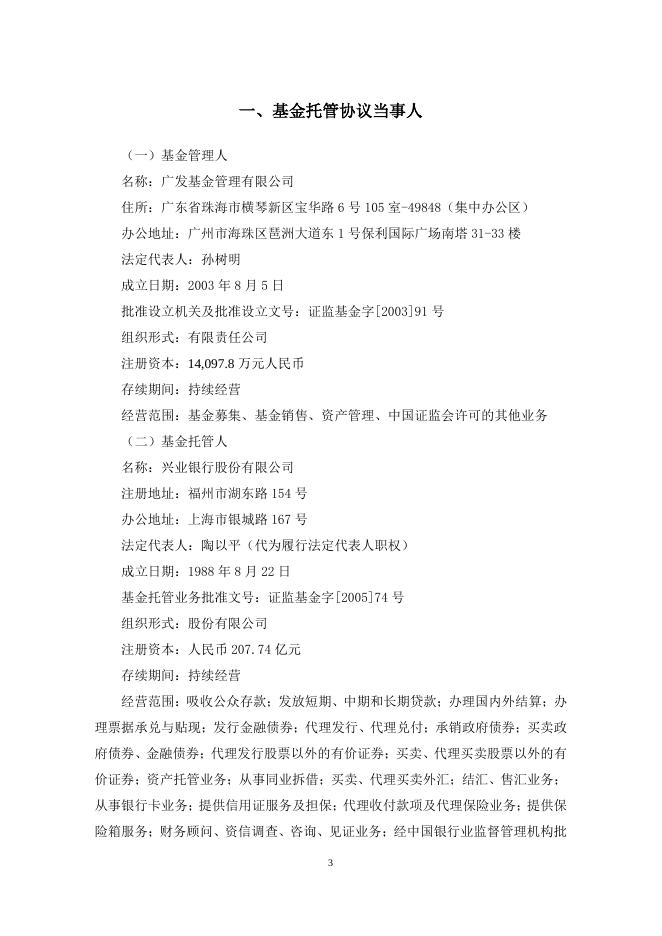 一、基金托管协议当事人

（一）基金管理人

名称：广发基金管理有限公司

住所：广东省珠海市横琴新区宝华路 6 号 105 室-49848（集中办公区）

办公地址：广州市海珠区琶洲大道东 1 号保利国际广场南塔 31-33 楼

法定代表人：孙树明

成立日期：2003 年 8 月 5 日

批准设立机关及批准设立文号：证监基金字[2003]91 号

组织形式：有限责任公司

注册资本：14,097.8 万元人民币

存续期间：持续经营

经营范围：基金募集、基金销售、资产管理、中国证监会许可的其他业务

（二）基金托管人

名称：兴业银行股份有限公司

注册地址：福州市湖东路 154 号

办公地址：上海市银城路 167 号

法定代表人：陶以平（代为履行法定代表人职权）

成立日期：1988 年 8 月 22 日

基金托管业务批准文号：证监基金字[2005]74 号

组织形式：股份有限公司

注册资本：人民币 207.74 亿元

存续期间：持续经营

经营范围：吸收公众存款；发放短期、中期和长期贷款；办理国内外结算；办理票据承兑与贴现；发行金融债券；代理发行、代理兑付；承销政府债券；买卖政府债券、金融债券；代理发行股票以外的有价证券；买卖、代理买卖股票以外的有价证券；资产托管业务；从事同业拆借；买卖、代理买卖外汇；结汇、售汇业务；从事银行卡业务；提供信用证服务及担保；代理收付款项及代理保险业务；提供保险箱服务；财务顾问、资信调查、咨询、见证业务；经中国银行业监督管理机构批

3